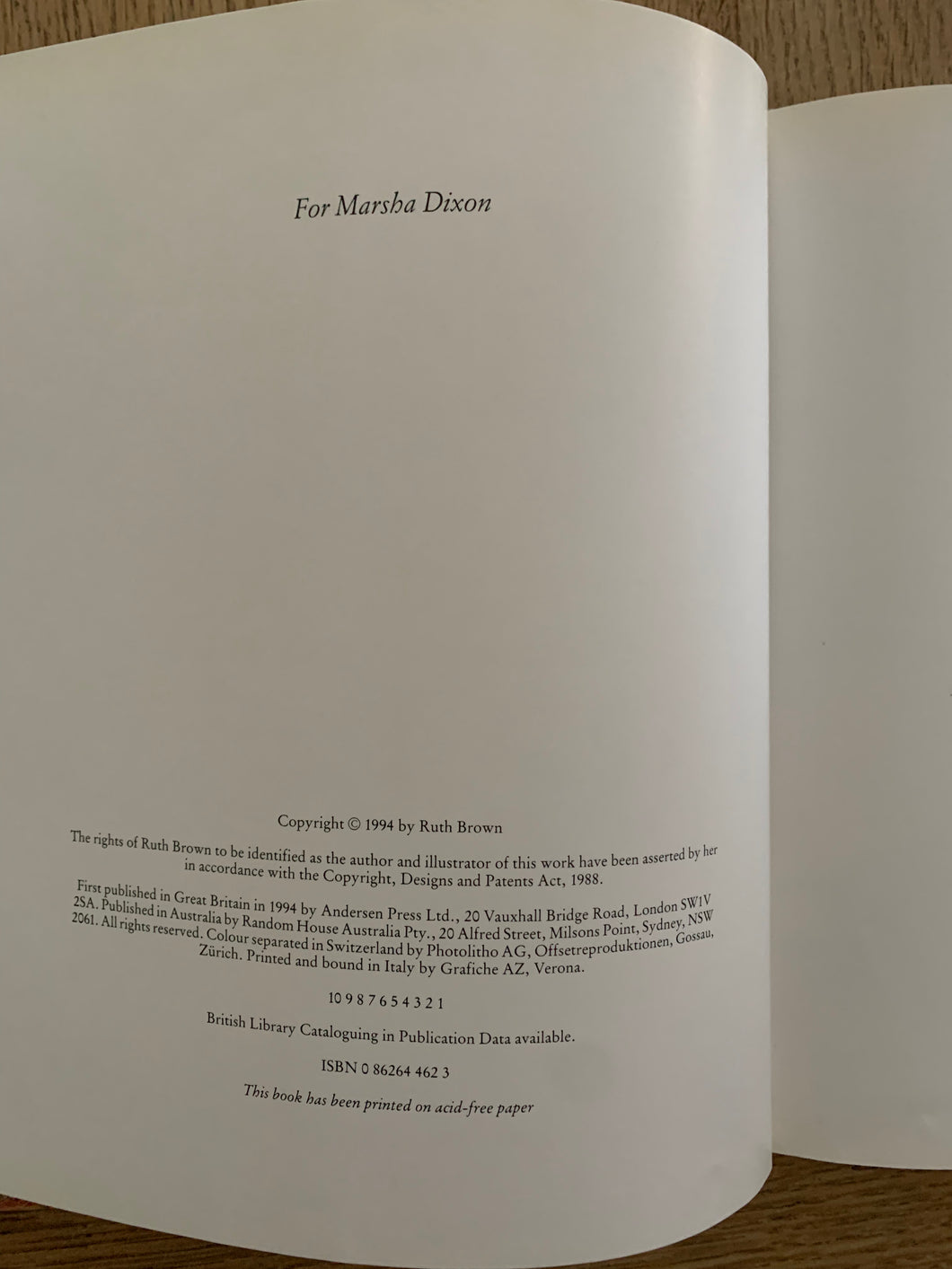 For Marsha Dixon

Copyright © 1994 by Ruth Brown

The rights of Ruth Brown to be identified as the author and illustrator of this work have been asserted by her in accordance with the Copyright, Designs and Patents Act, 1988.

First published in Great Britain in 1994 by Andersen Press Ltd., 20 Vauxhall Bridge Road, London SW1V 2SA. Published in Australia by Random House Australia Pty., 20 Alfred Street, Milsons Point, Sydney, NSW 2061. All rights reserved. Colour separated in Switzerland by Photolitho AG, Offsetreproduktionen, Gossau, Zürich. Printed and bound in Italy by Grafiche AZ, Verona.

10 9 8 7 6 5 4 3 2 1

British Library Cataloguing in Publication Data available.

ISBN 0 86264 462 3

This book has been printed on acid-free paper